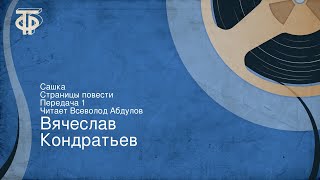 ТФ

Сашка
Страницы повести
Передача 1
Читает Всеволод Абдулов
Вячеслав
Кондратьев